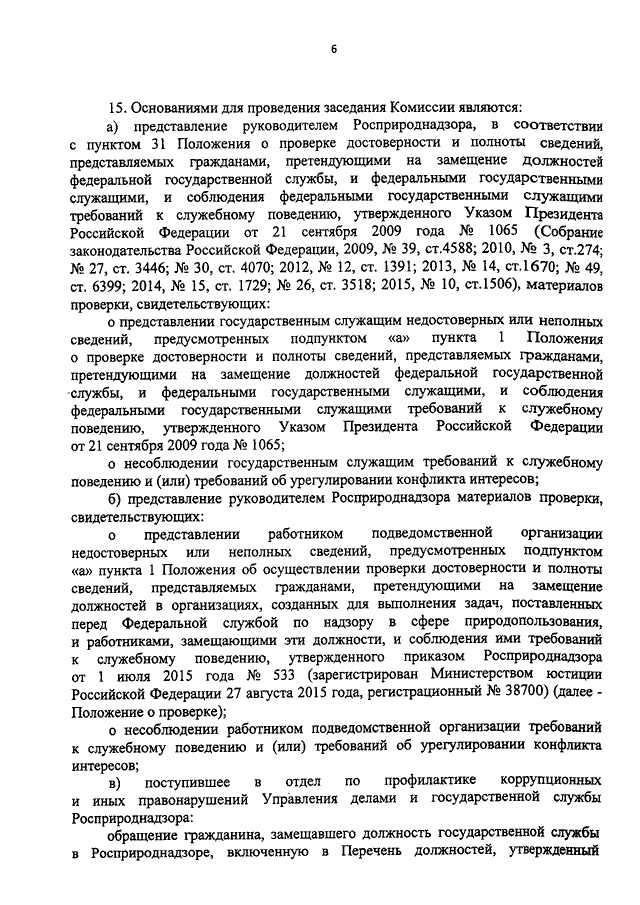 6

15. Основаниями для проведения заседания Комиссии являются:

а) представление руководителем Росприроднадзора, в соответствии с пунктом 31 Положения о проверке достоверности и полноты сведений, представляемых гражданами, претендующими на замещение должностей федеральной государственной службы, и федеральными государственными служащими, и соблюдения федеральными государственными служащими требований к служебному поведению, утвержденного Указом Президента Российской Федерации от 21 сентября 2009 года № 1065 (Собрание законодательства Российской Федерации, 2009, № 39, ст.4588; 2010, № 3, ст.274; № 27, ст. 3446; № 30, ст. 4070; 2012, № 12, ст. 1391; 2013, № 14, ст.1670; № 49, ст. 6399; 2014, № 15, ст. 1729; № 26, ст. 3518; 2015, № 10, ст.1506), материалов проверки, свидетельствующих:

о представлении государственным служащим недостоверных или неполных сведений, предусмотренных подпунктом «а» пункта 1 Положения о проверке достоверности и полноты сведений, представляемых гражданами, претендующими на замещение должностей федеральной государственной службы, и федеральными государственными служащими, и соблюдения федеральными государственными служащими требований к служебному поведению, утвержденного Указом Президента Российской Федерации от 21 сентября 2009 года № 1065;

о несоблюдении государственным служащим требований к служебному поведению и (или) требований об урегулировании конфликта интересов;

б) представление руководителем Росприроднадзора материалов проверки, свидетельствующих:

о представлении работником подведомственной организации недостоверных или неполных сведений, предусмотренных подпунктом «а» пункта 1 Положения об осуществлении проверки достоверности и полноты сведений, представляемых гражданами, претендующими на замещение должностей в организациях, созданных для выполнения задач, поставленных перед Федеральной службой по надзору в сфере природопользования, и работниками, замещающими эти должности, и соблюдения ими требований к служебному поведению, утвержденного приказом Росприроднадзора от 1 июля 2015 года № 533 (зарегистрирован Министерством юстиции Российской Федерации 27 августа 2015 года, регистрационный № 38700) (далее - Положение о проверке);

о несоблюдении работником подведомственной организации требований к служебному поведению и (или) требований об урегулировании конфликта интересов;

в) поступившее в отдел по профилактике коррупционных и иных правонарушений Управления делами и государственной службы Росприроднадзора:

обращение гражданина, замещавшего должность государственной службы в Росприроднадзоре, включенную в Перечень должностей, утвержденный